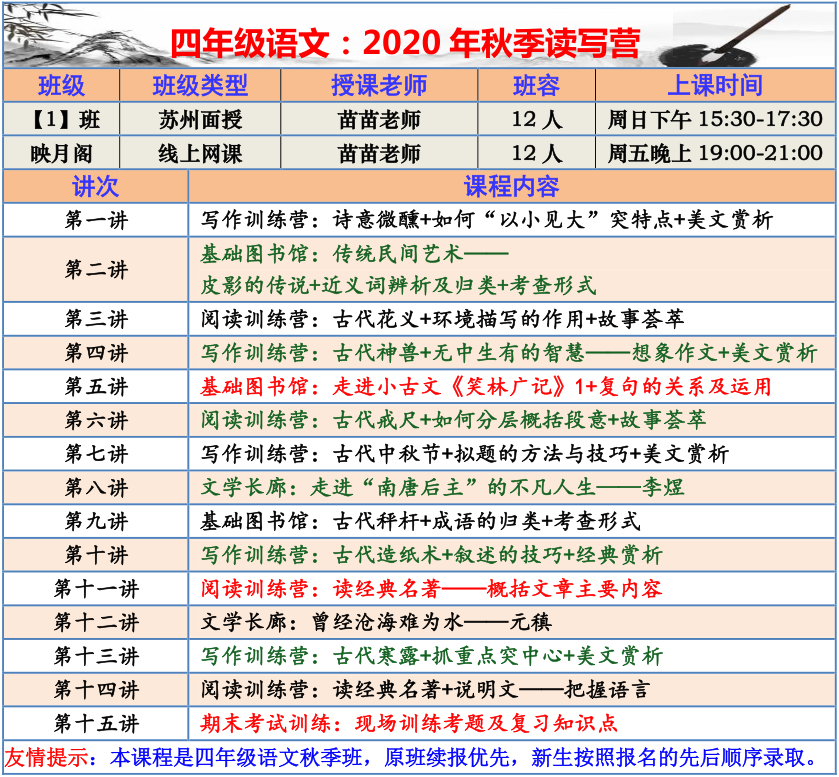 四年级语文：2020 年秋季读写营

| 班级 | 班级类型 | 授课老师 | 班容 | 上课时间 |
|---|---|---|---|---|
| 【1】班 | 苏州面授 | 苗苗老师 | 12 人 | 周日下午 15:30-17:30 |
| 映月阁 | 线上网课 | 苗苗老师 | 12 人 | 周五晚上 19:00-21:00 |

| 讲次 | 课程内容 |
|---|---|
| 第一讲 | 写作训练营：诗意微醺+如何“以小见大”突特点+美文赏析 |
| 第二讲 | 基础图书馆：传统民间艺术——皮影的传说+近义词辨析及归类+考查形式 |
| 第三讲 | 阅读训练营：古代花义+环境描写的作用+故事荟萃 |
| 第四讲 | 写作训练营：古代神兽+无中生有的智慧——想象作文+美文赏析 |
| 第五讲 | 基础图书馆：走进小古文《笑林广记》1+复句的关系及运用 |
| 第六讲 | 阅读训练营：古代戒尺+如何分层概括段意+故事荟萃 |
| 第七讲 | 写作训练营：古代中秋节+拟题的方法与技巧+美文赏析 |
| 第八讲 | 文学长廊：走进“南唐后主”的不凡人生——李煜 |
| 第九讲 | 基础图书馆：古代秤杆+成语的归类+考查形式 |
| 第十讲 | 写作训练营：古代造纸术+叙述的技巧+经典赏析 |
| 第十一讲 | 阅读训练营：读经典名著——概括文章主要内容 |
| 第十二讲 | 文学长廊：曾经沧海难为水——元稹 |
| 第十三讲 | 写作训练营：古代寒露+抓重点突中心+美文赏析 |
| 第十四讲 | 阅读训练营：读经典名著+说明文——把握语言 |
| 第十五讲 | 期末考试训练：现场训练考题及复习知识点 |

友情提示：本课程是四年级语文秋季班，原班续报优先，新生按照报名的先后顺序录取。